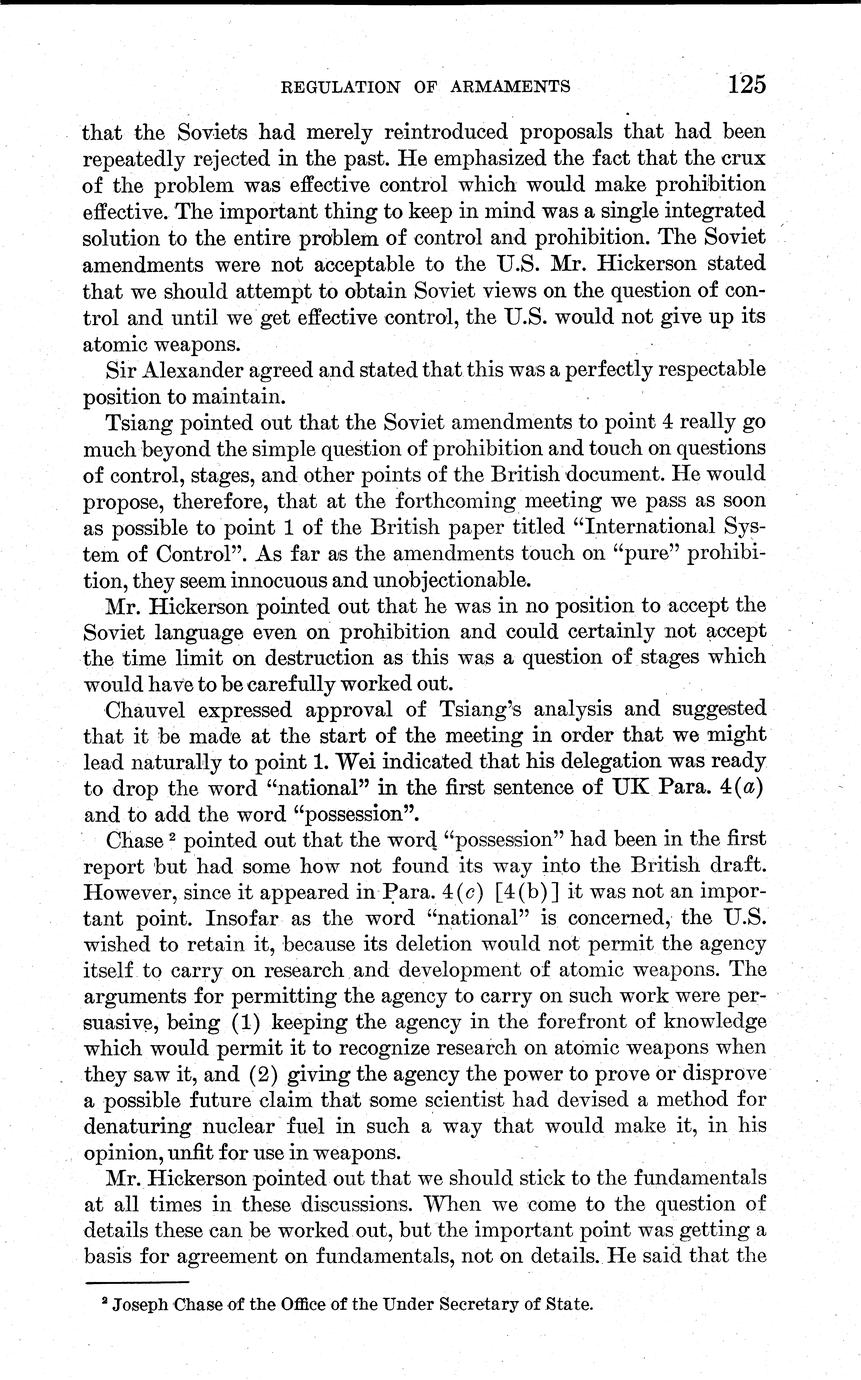 REGULATION OF ARMAMENTS 125

that the Soviets had merely reintroduced proposals that had been repeatedly rejected in the past. He emphasized the fact that the crux of the problem was effective control which would make prohibition effective. The important thing to keep in mind was a single integrated solution to the entire problem of control and prohibition. The Soviet amendments were not acceptable to the U.S. Mr. Hickerson stated that we should attempt to obtain Soviet views on the question of control and until we get effective control, the U.S. would not give up its atomic weapons.

Sir Alexander agreed and stated that this was a perfectly respectable position to maintain.

Tsiang pointed out that the Soviet amendments to point 4 really go much beyond the simple question of prohibition and touch on questions of control, stages, and other points of the British document. He would propose, therefore, that at the forthcoming meeting we pass as soon as possible to point 1 of the British paper titled "International System of Control". As far as the amendments touch on "pure" prohibition, they seem innocuous and unobjectionable.

Mr. Hickerson pointed out that he was in no position to accept the Soviet language even on prohibition and could certainly not accept the time limit on destruction as this was a question of stages which would have to be carefully worked out.

Chauvel expressed approval of Tsiang's analysis and suggested that it be made at the start of the meeting in order that we might lead naturally to point 1. Wei indicated that his delegation was ready to drop the word "national" in the first sentence of UK Para. 4($a$) and to add the word "possession".

Chase $^2$ pointed out that the word "possession" had been in the first report but had some how not found its way into the British draft. However, since it appeared in Para. 4($c$) [4(b)] it was not an important point. Insofar as the word "national" is concerned, the U.S. wished to retain it, because its deletion would not permit the agency itself to carry on research and development of atomic weapons. The arguments for permitting the agency to carry on such work were persuasive, being (1) keeping the agency in the forefront of knowledge which would permit it to recognize research on atomic weapons when they saw it, and (2) giving the agency the power to prove or disprove a possible future claim that some scientist had devised a method for denaturing nuclear fuel in such a way that would make it, in his opinion, unfit for use in weapons.

Mr. Hickerson pointed out that we should stick to the fundamentals at all times in these discussions. When we come to the question of details these can be worked out, but the important point was getting a basis for agreement on fundamentals, not on details. He said that the

$^2$ Joseph Chase of the Office of the Under Secretary of State.